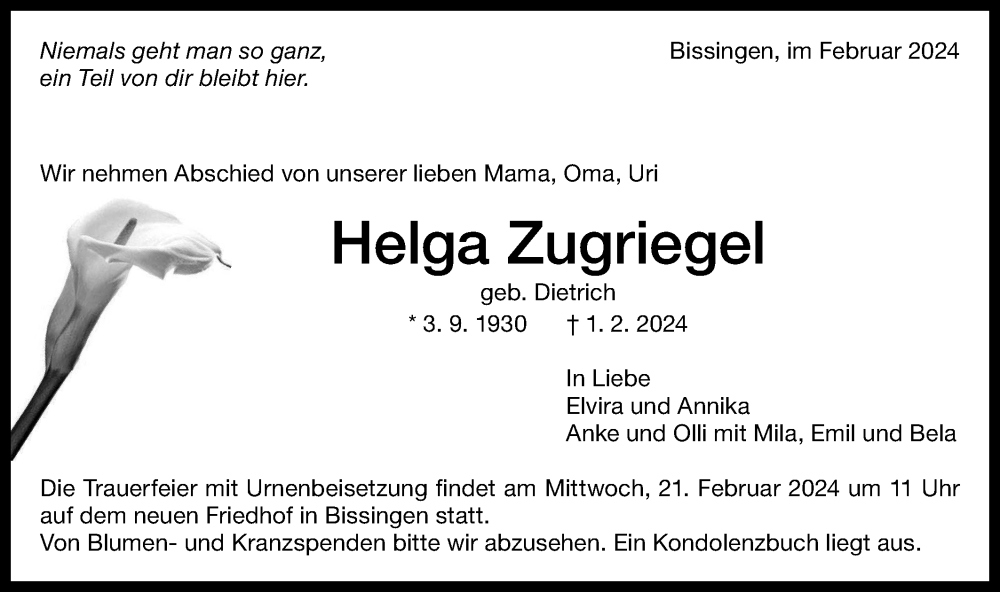 Niemals geht man so ganz,
ein Teil von dir bleibt hier.

Bissingen, im Februar 2024

Wir nehmen Abschied von unserer lieben Mama, Oma, Uri

Helga Zugriegel

geb. Dietrich

* 3. 9. 1930 † 1. 2. 2024

In Liebe
Elvira und Annika
Anke und Olli mit Mila, Emil und Bela

Die Trauerfeier mit Urnenbeisetzung findet am Mittwoch, 21. Februar 2024 um 11 Uhr auf dem neuen Friedhof in Bissingen statt.
Von Blumen- und Kranzspenden bitte wir abzusehen. Ein Kondolenzbuch liegt aus.